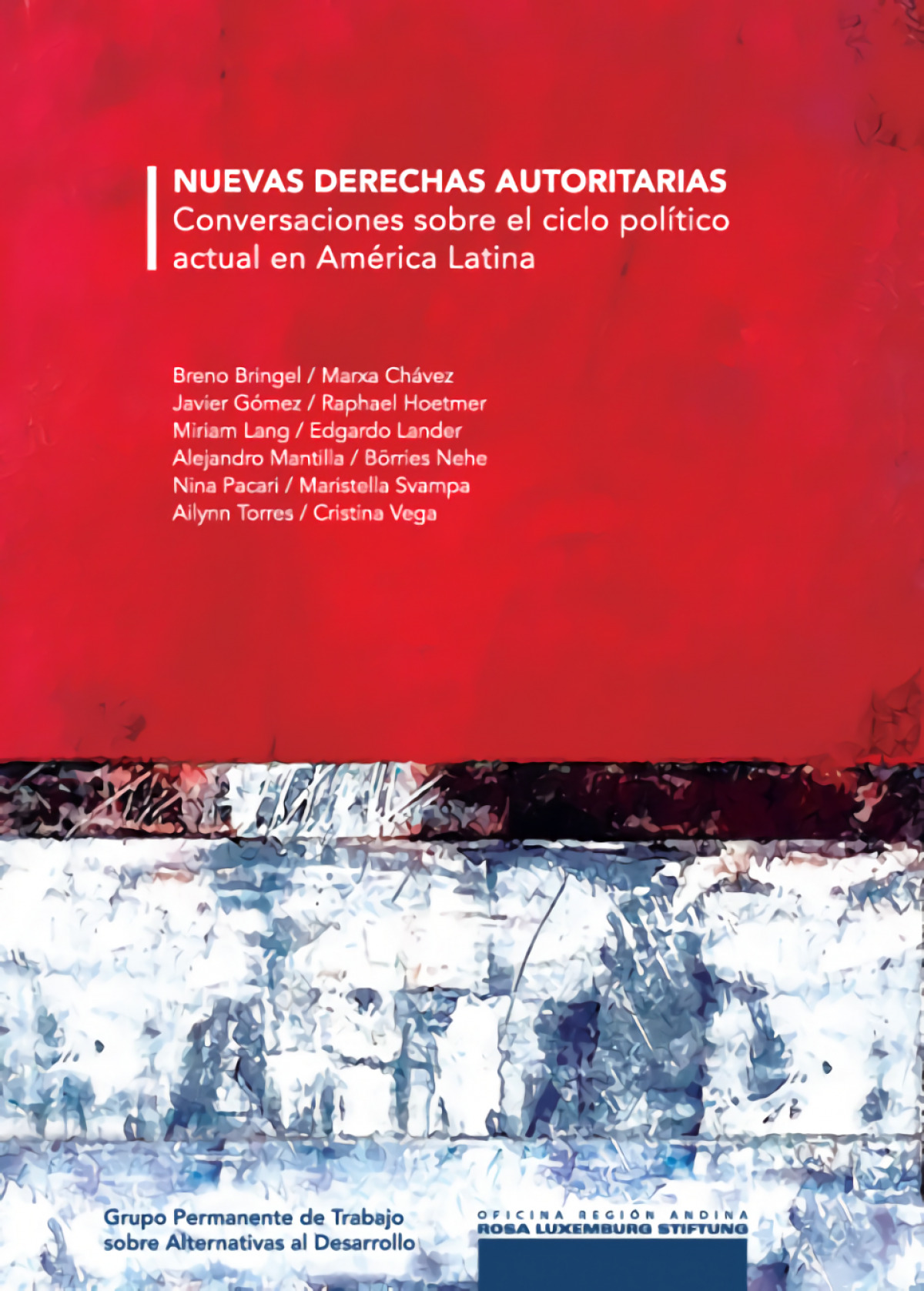 NUEVAS DERECHAS AUTORITARIAS
Conversaciones sobre el ciclo político actual en América Latina

Breno Bringel / Marxa Chávez
Javier Gómez / Raphael Hoetmer
Miriam Lang / Edgardo Lander
Alejandro Mantilla / Börries Nehe
Nina Pacari / Maristella Svampa
Ailynn Torres / Cristina Vega

Grupo Permanente de Trabajo
sobre Alternativas al Desarrollo

OFICINA REGIÓN ANDINA
ROSA LUXEMBURG STIFTUNG